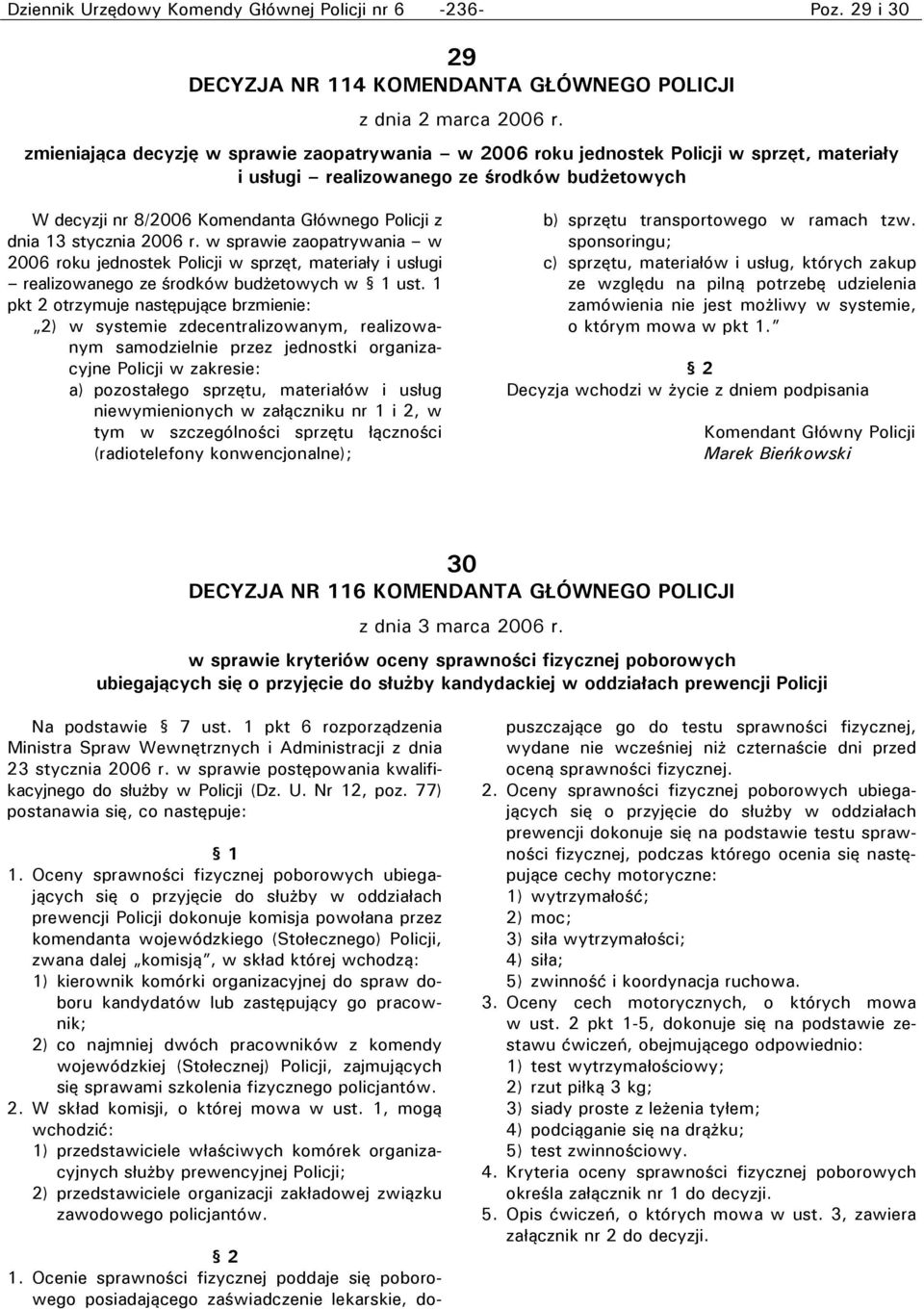 Dziennik Urzędowy Komendy Głównej Policji nr 6 -236- Poz. 29 i 30

29
DECYZJA NR 114 KOMENDANTA GŁÓWNEGO POLICJI
z dnia 2 marca 2006 r.
zmieniająca decyzję w sprawie zaopatrywania – w 2006 roku jednostek Policji w sprzęt, materiały i usługi – realizowanego ze środków budżetowych

W decyzji nr 8/2006 Komendanta Głównego Policji z dnia 13 stycznia 2006 r. w sprawie zaopatrywania – w 2006 roku jednostek Policji w sprzęt, materiały i usługi – realizowanego ze środków budżetowych w § 1 ust. 1 pkt 2 otrzymuje następujące brzmienie:
„2) w systemie zdecentralizowanym, realizowanym samodzielnie przez jednostki organizacyjne Policji w zakresie:
a) pozostałego sprzętu, materiałów i usług niewymienionych w załączniku nr 1 i 2, w tym w szczególności sprzętu łączności (radiotelefony konwencjonalne);
b) sprzętu transportowego w ramach tzw. sponsoringu;
c) sprzętu, materiałów i usług, których zakup ze względu na pilną potrzebę udzielenia zamówienia nie jest możliwy w systemie, o którym mowa w pkt 1.”

§ 2
Decyzja wchodzi w życie z dniem podpisania

Komendant Główny Policji
Marek Bieńkowski

30
DECYZJA NR 116 KOMENDANTA GŁÓWNEGO POLICJI
z dnia 3 marca 2006 r.
w sprawie kryteriów oceny sprawności fizycznej poborowych ubiegających się o przyjęcie do służby kandydackiej w oddziałach prewencji Policji

Na podstawie § 7 ust. 1 pkt 6 rozporządzenia Ministra Spraw Wewnętrznych i Administracji z dnia 23 stycznia 2006 r. w sprawie postępowania kwalifikacyjnego do służby w Policji (Dz. U. Nr 12, poz. 77) postanawia się, co następuje:

§ 1
1. Oceny sprawności fizycznej poborowych ubiegających się o przyjęcie do służby w oddziałach prewencji Policji dokonuje komisja powołana przez komendanta wojewódzkiego (Stołecznego) Policji, zwana dalej „komisją”, w skład której wchodzą:
1) kierownik komórki organizacyjnej do spraw doboru kandydatów lub zastępujący go pracownik;
2) co najmniej dwóch pracowników z komendy wojewódzkiej (Stołecznej) Policji, zajmujących się sprawami szkolenia fizycznego policjantów.
2. W skład komisji, o której mowa w ust. 1, mogą wchodzić:
1) przedstawiciele właściwych komórek organizacyjnych służby prewencyjnej Policji;
2) przedstawiciele organizacji zakładowej związku zawodowego policjantów.

§ 2
1. Ocenie sprawności fizycznej poddaje się poborowego posiadającego zaświadczenie lekarskie, dopuszczające go do testu sprawności fizycznej, wydane nie wcześniej niż czternaście dni przed oceną sprawności fizycznej.
2. Oceny sprawności fizycznej poborowych ubiegających się o przyjęcie do służby w oddziałach prewencji dokonuje się na podstawie testu sprawności fizycznej, podczas którego ocenia się następujące cechy motoryczne:
1) wytrzymałość;
2) moc;
3) siła wytrzymałości;
4) siła;
5) zwinność i koordynacja ruchowa.
3. Oceny cech motorycznych, o których mowa w ust. 2 pkt 1-5, dokonuje się na podstawie zestawu ćwiczeń, obejmującego odpowiednio:
1) test wytrzymałościowy;
2) rzut piłką 3 kg;
3) siady proste z leżenia tyłem;
4) podciąganie się na drążku;
5) test zwinnościowy.
4. Kryteria oceny sprawności fizycznej poborowych określa załącznik nr 1 do decyzji.
5. Opis ćwiczeń, o których mowa w ust. 3, zawiera załącznik nr 2 do decyzji.